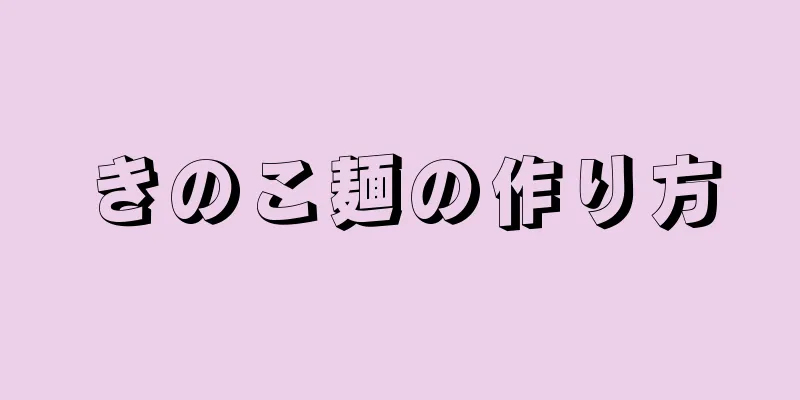 きのこ麺の作り方